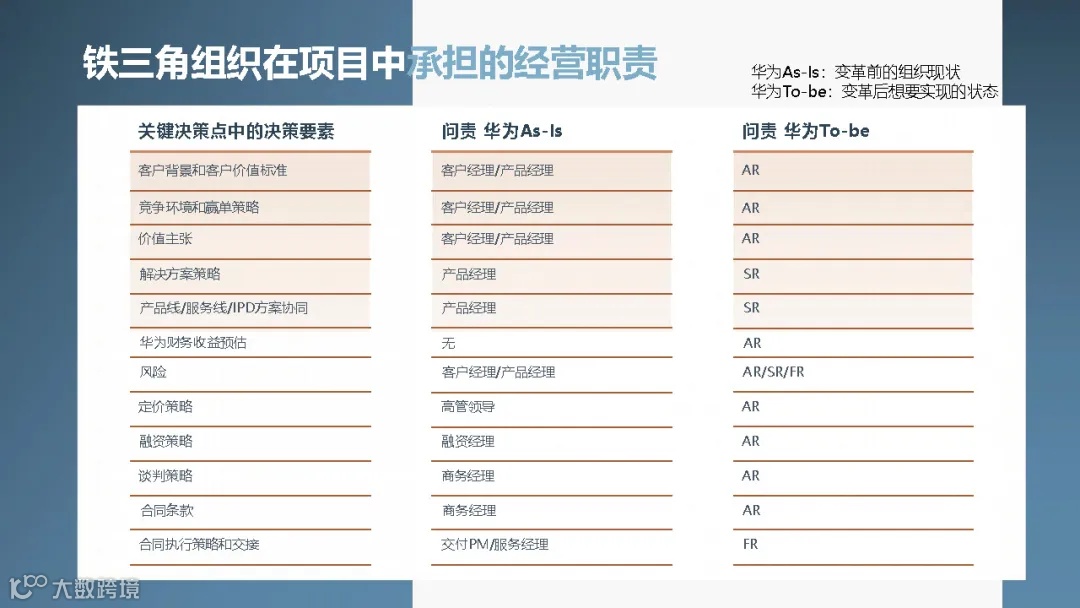 铁三角组织在项目中承担的经营职责

华为As-Is：变革前的组织现状
华为To-be：变革后想要实现的状态

| 关键决策点中的决策要素 | 问责 华为As-Is | 问责 华为To-be |
|---|---|---|
| 客户背景和客户价值标准 | 客户经理/产品经理 | AR |
| 竞争环境和赢单策略 | 客户经理/产品经理 | AR |
| 价值主张 | 客户经理/产品经理 | AR |
| 解决方案策略 | 产品经理 | SR |
| 产品线/服务线/IPD方案协同 | 产品经理 | SR |
| 华为财务收益预估 | 无 | AR |
| 风险 | 客户经理/产品经理 | AR/SR/FR |
| 定价策略 | 高管领导 | AR |
| 融资策略 | 融资经理 | AR |
| 谈判策略 | 商务经理 | AR |
| 合同条款 | 商务经理 | AR |
| 合同执行策略和交接 | 交付PM/服务经理 | FR |

大数跨境